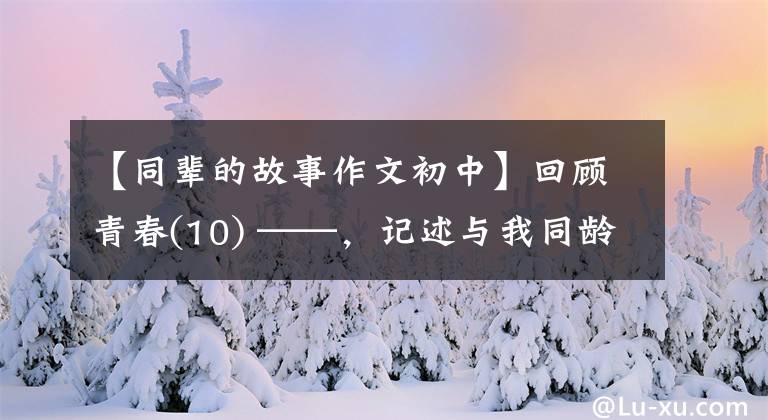 【同辈的故事作文初中】回顾青春(10) ——，记述与我同龄

@Lu-xu.com